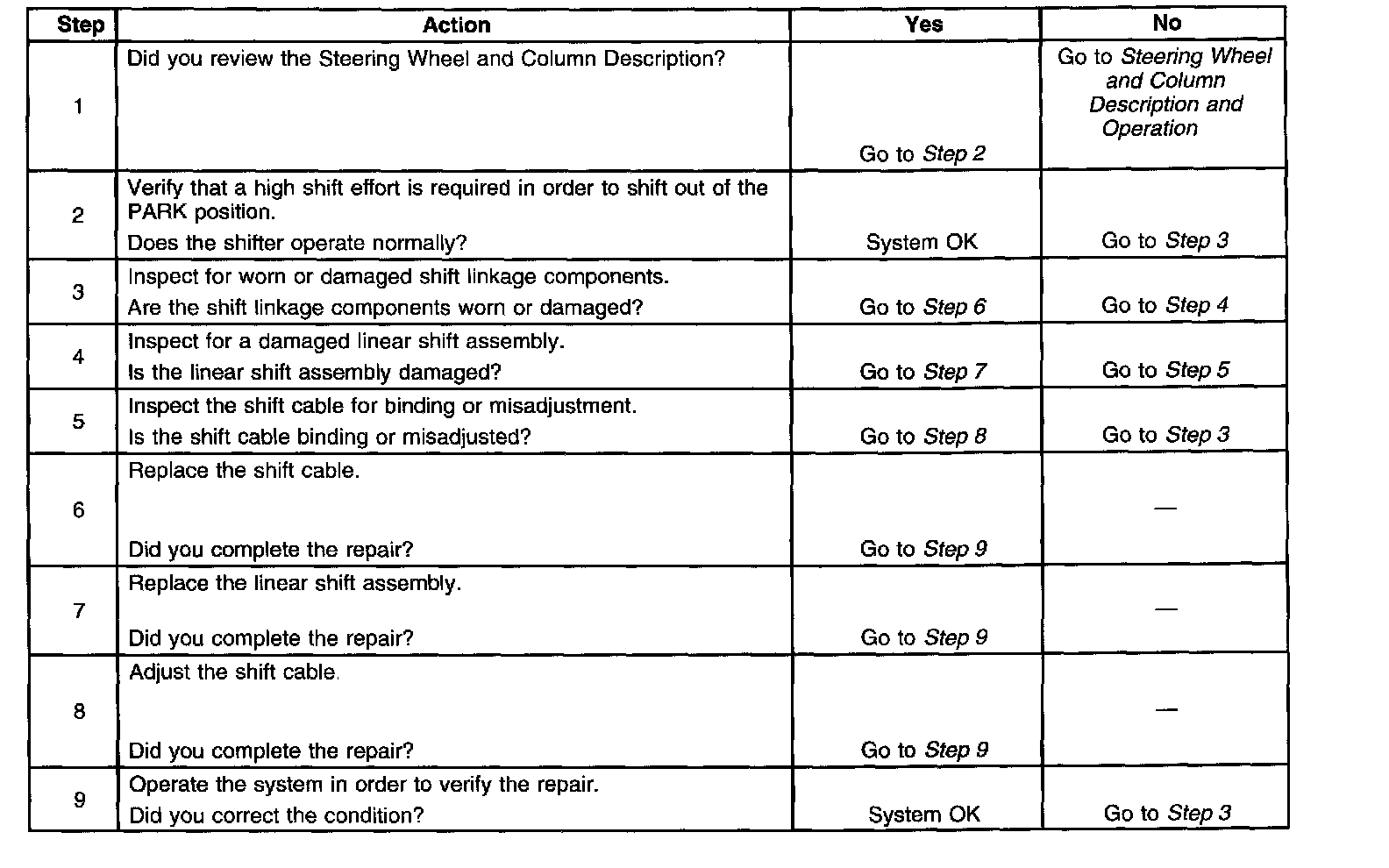 | Step | Action | Yes | No |
|---|---|---|---|
| 1 | Did you review the Steering Wheel and Column Description? | Go to Step 2 | Go to Steering Wheel and Column Description and Operation |
| 2 | Verify that a high shift effort is required in order to shift out of the PARK position. Does the shifter operate normally? | System OK | Go to Step 3 |
| 3 | Inspect for worn or damaged shift linkage components. Are the shift linkage components worn or damaged? | Go to Step 6 | Go to Step 4 |
| 4 | Inspect for a damaged linear shift assembly. Is the linear shift assembly damaged? | Go to Step 7 | Go to Step 5 |
| 5 | Inspect the shift cable for binding or misadjustment. Is the shift cable binding or misadjusted? | Go to Step 8 | Go to Step 3 |
| 6 | Replace the shift cable. Did you complete the repair? | Go to Step 9 | — |
| 7 | Replace the linear shift assembly. Did you complete the repair? | Go to Step 9 | — |
| 8 | Adjust the shift cable. Did you complete the repair? | Go to Step 9 | — |
| 9 | Operate the system in order to verify the repair. Did you correct the condition? | System OK | Go to Step 3 |